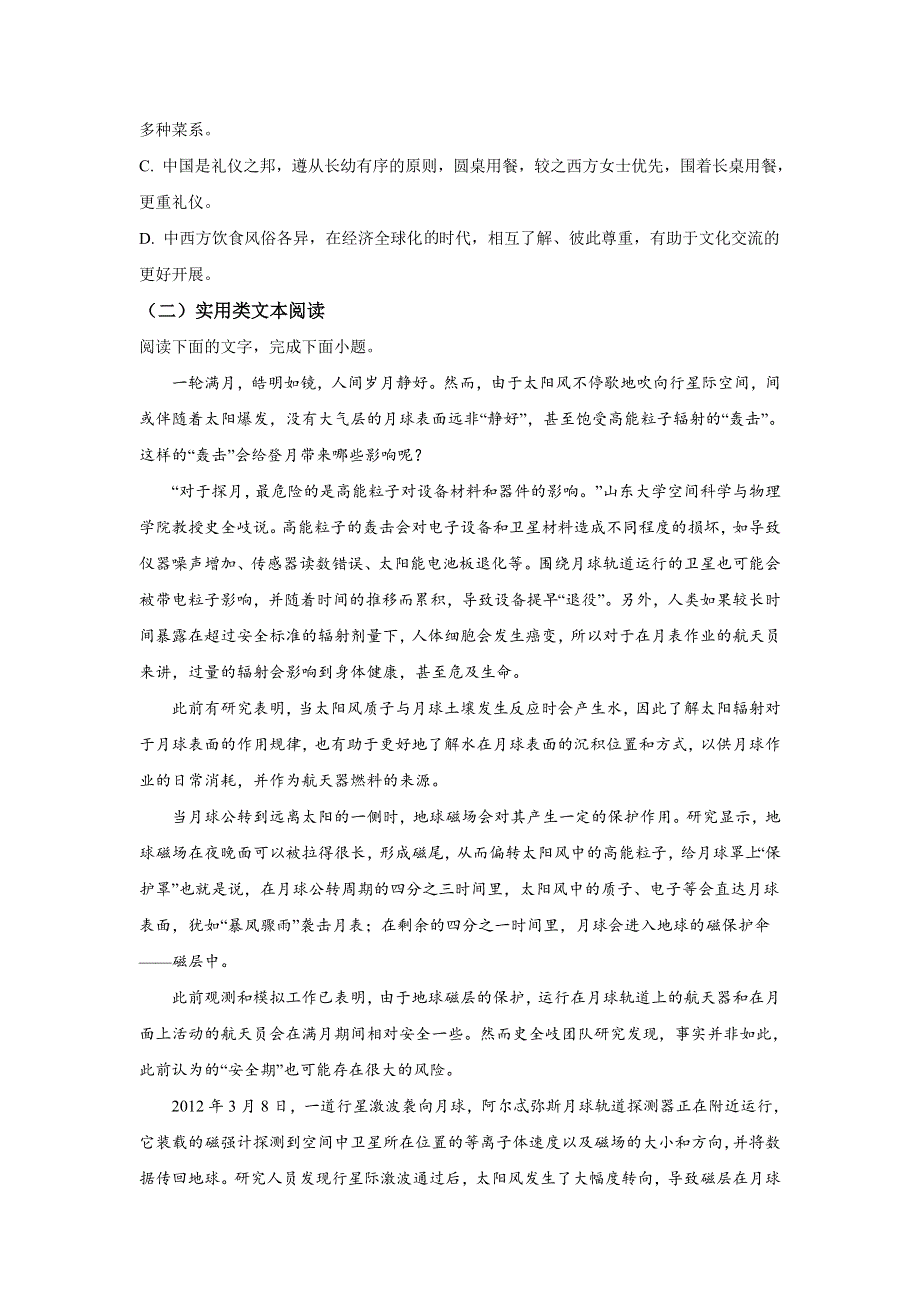 多种菜系。

C. 中国是礼仪之邦，遵从长幼有序的原则，圆桌用餐，较之西方女士优先，围着长桌用餐，更重礼仪。

D. 中西方饮食风俗各异，在经济全球化的时代，相互了解、彼此尊重，有助于文化交流的更好开展。

（二）实用类文本阅读

阅读下面的文字，完成下面小题。

一轮满月，皓明如镜，人间岁月静好。然而，由于太阳风不停歇地吹向行星际空间，间或伴随着太阳爆发，没有大气层的月球表面远非“静好”，甚至饱受高能粒子辐射的“轰击”。这样的“轰击”会给登月带来哪些影响呢？

“对于探月，最危险的是高能粒子对设备材料和器件的影响。”山东大学空间科学与物理学院教授史全岐说。高能粒子的轰击会对电子设备和卫星材料造成不同程度的损坏，如导致仪器噪声增加、传感器读数错误、太阳能电池板退化等。围绕月球轨道运行的卫星也可能会被带电粒子影响，并随着时间的推移而累积，导致设备提早“退役”。另外，人类如果较长时间暴露在超过安全标准的辐射剂量下，人体细胞会发生癌变，所以对于在月表作业的航天员来讲，过量的辐射会影响到身体健康，甚至危及生命。

此前有研究表明，当太阳风质子与月球土壤发生反应时会产生水，因此了解太阳辐射对于月球表面的作用规律，也有助于更好地了解水在月球表面的沉积位置和方式，以供月球作业的日常消耗，并作为航天器燃料的来源。

当月球公转到远离太阳的一侧时，地球磁场会对其产生一定的保护作用。研究显示，地球磁场在夜晚面可以被拉得很长，形成磁尾，从而偏转太阳风中的高能粒子，给月球罩上“保护罩”也就是说，在月球公转周期的四分之三时间里，太阳风中的质子、电子等会直达月球表面，犹如“暴风骤雨”袭击月表；在剩余的四分之一时间里，月球会进入地球的磁保护伞——磁层中。

此前观测和模拟工作已表明，由于地球磁层的保护，运行在月球轨道上的航天器和在月面上活动的航天员会在满月期间相对安全一些。然而史全岐团队研究发现，事实并非如此，此前认为的“安全期”也可能存在很大的风险。

2012 年 3 月 8 日，一道行星激波袭向月球，阿尔忒弥斯月球轨道探测器正在附近运行，它装载的磁强计探测到空间中卫星所在位置的等离子体速度以及磁场的大小和方向，并将数据传回地球。研究人员发现行星际激波通过后，太阳风发生了大幅度转向，导致磁层在月球